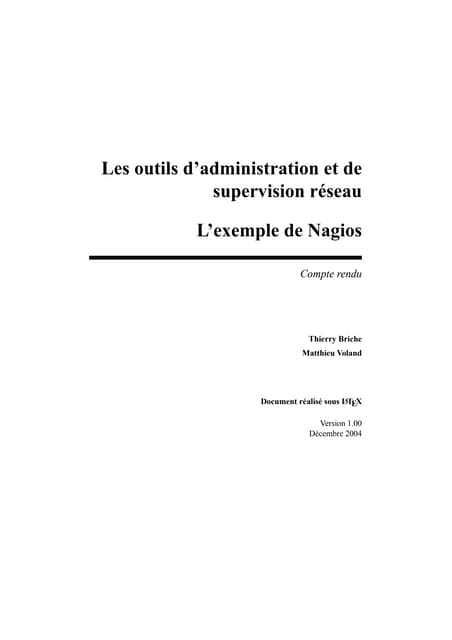 Les outils d'administration et de supervision réseau

L'exemple de Nagios

Compte rendu

Thierry Briche
Matthieu Voland

Document réalisé sous LaTeX

Version 1.00
Décembre 2004